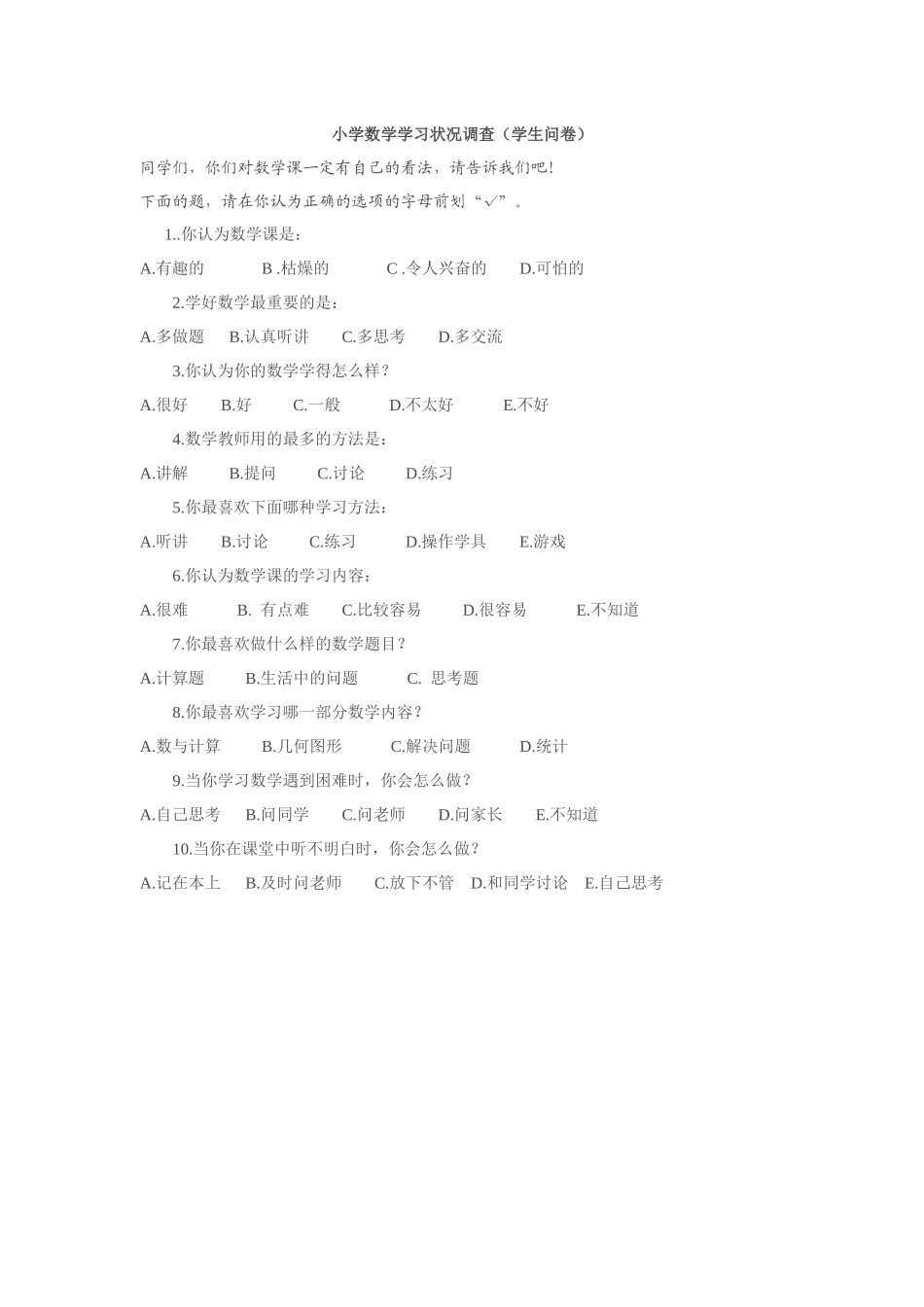 小学数学学习状况调查（学生问卷）

同学们，你们对数学课一定有自己的看法，请告诉我们吧！

下面的题，请在你认为正确的选项的字母前划“√”。

1..你认为数学课是：

A.有趣的　B .枯燥的　C .令人兴奋的　D.可怕的

2.学好数学最重要的是：

A.多做题　B.认真听讲　C.多思考　D.多交流

3.你认为你的数学学得怎么样？

A.很好　B.好　C.一般　D.不太好　E.不好

4.数学教师用的最多的方法是：

A.讲解　B.提问　C.讨论　D.练习

5.你最喜欢下面哪种学习方法：

A.听讲　B.讨论　C.练习　D.操作学具　E.游戏

6.你认为数学课的学习内容：

A.很难　B. 有点难　C.比较容易　D.很容易　E.不知道

7.你最喜欢做什么样的数学题目？

A.计算题　B.生活中的问题　C. 思考题

8.你最喜欢学习哪一部分数学内容？

A.数与计算　B.几何图形　C.解决问题　D.统计

9.当你学习数学遇到困难时，你会怎么做？

A.自己思考　B.问同学　C.问老师　D.问家长　E.不知道

10.当你在课堂中听不明白时，你会怎么做？

A.记在本上　B.及时问老师　C.放下不管　D.和同学讨论　E.自己思考